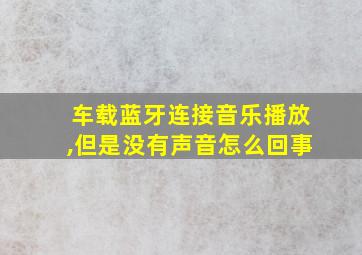 车载蓝牙连接音乐播放,但是没有声音怎么回事